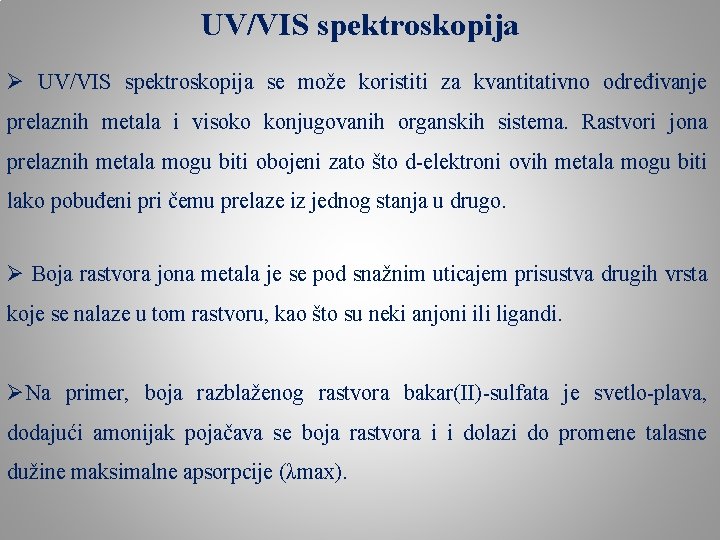 UV/VIS spektroskopija

➢ UV/VIS spektroskopija se može koristiti za kvantitativno određivanje prelaznih metala i visoko konjugovanih organskih sistema. Rastvori jona prelaznih metala mogu biti obojeni zato što d-elektroni ovih metala mogu biti lako pobuđeni pri čemu prelaze iz jednog stanja u drugo.

➢ Boja rastvora jona metala je se pod snažnim uticajem prisustva drugih vrsta koje se nalaze u tom rastvoru, kao što su neki anjoni ili ligandi.

➢Na primer, boja razblaženog rastvora bakar(II)-sulfata je svetlo-plava, dodajući amonijak pojačava se boja rastvora i i dolazi do promene talasne dužine maksimalne apsorpcije ($\lambda$max).